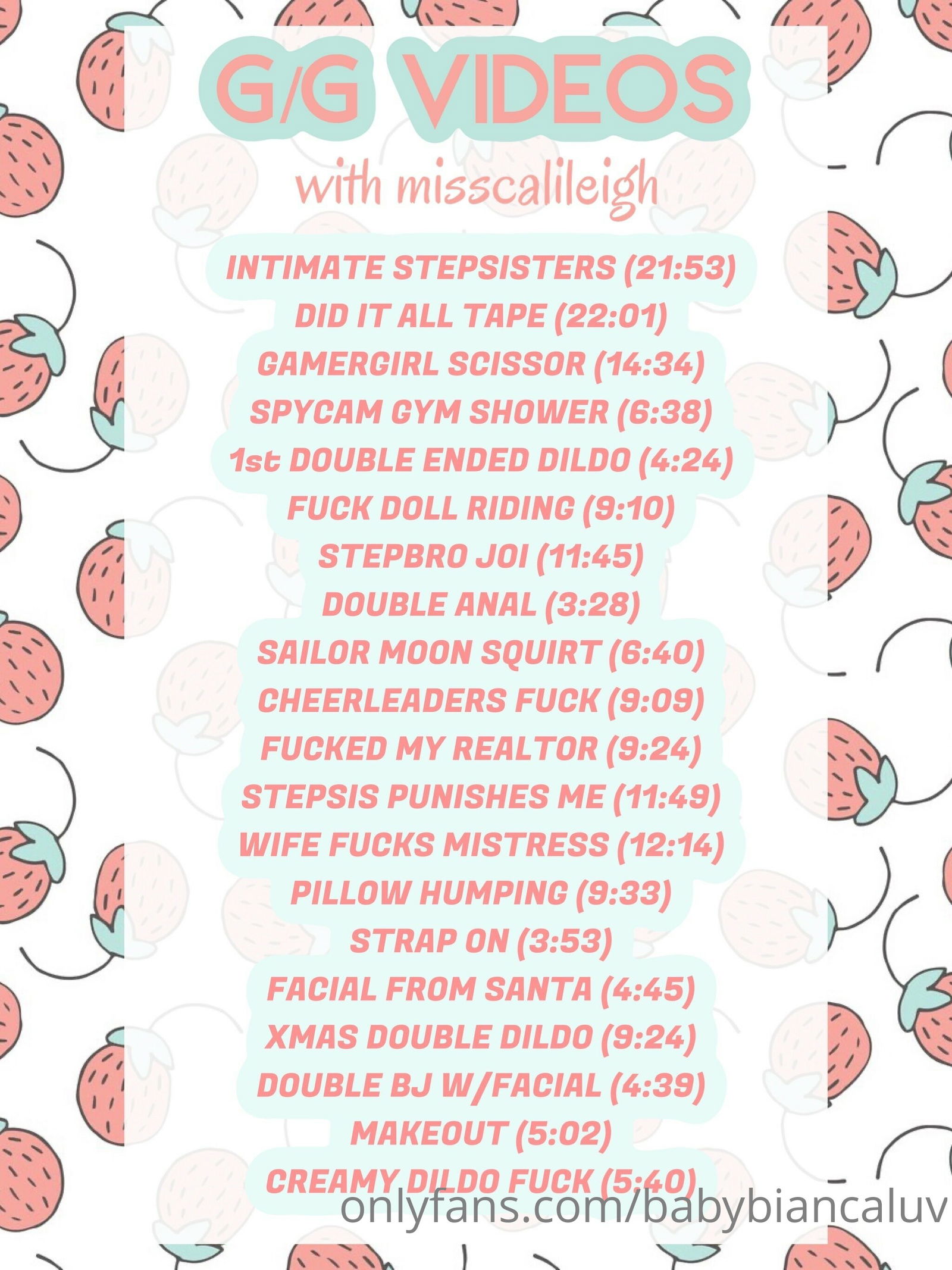 G/G VIDEOS

with misscalileigh

INTIMATE STEPSISTERS (21:53)
DID IT ALL TAPE (22:01)
GAMERGIRL SCISSOR (14:34)
SPYCAM GYM SHOWER (6:38)
1st DOUBLE ENDED DILDO (4:24)
FUCK DOLL RIDING (9:10)
STEPBRO JOI (11:45)
DOUBLE ANAL (3:28)
SAILOR MOON SQUIRT (6:40)
CHEERLEADERS FUCK (9:09)
FUCKED MY REALTOR (9:24)
STEPSIS PUNISHES ME (11:49)
WIFE FUCKS MISTRESS (12:14)
PILLOW HUMPING (9:33)
STRAP ON (3:53)
FACIAL FROM SANTA (4:45)
XMAS DOUBLE DILDO (9:24)
DOUBLE BJ W/FACIAL (4:39)
MAKEOUT (5:02)
CREAMY DILDO FUCK (5:40)

onlyfans.com/babybiancaluv